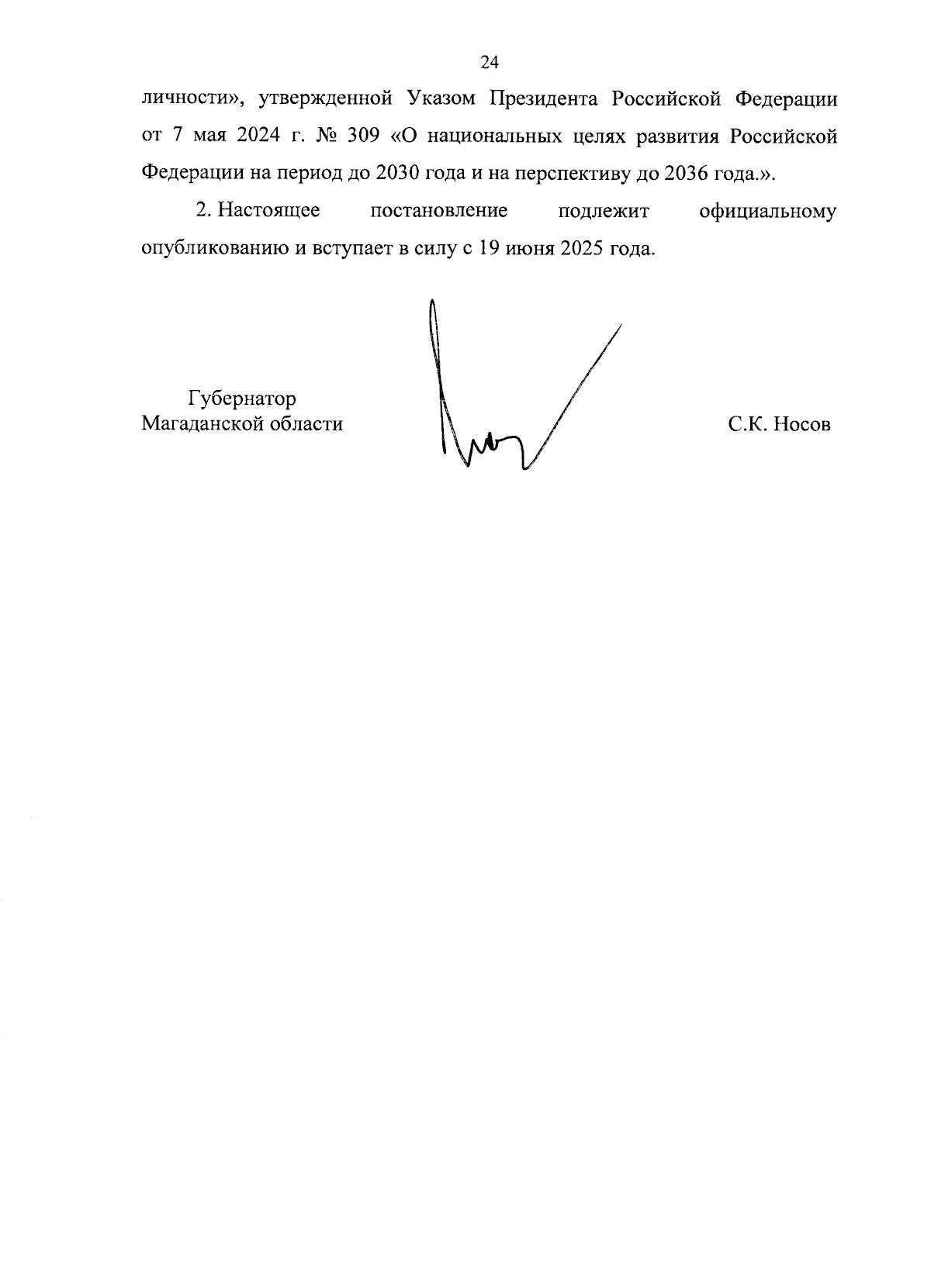 24

личности», утвержденной Указом Президента Российской Федерации от 7 мая 2024 г. № 309 «О национальных целях развития Российской Федерации на период до 2030 года и на перспективу до 2036 года.».

2. Настоящее постановление подлежит официальному опубликованию и вступает в силу с 19 июня 2025 года.

Губернатор
Магаданской области

С.К. Носов